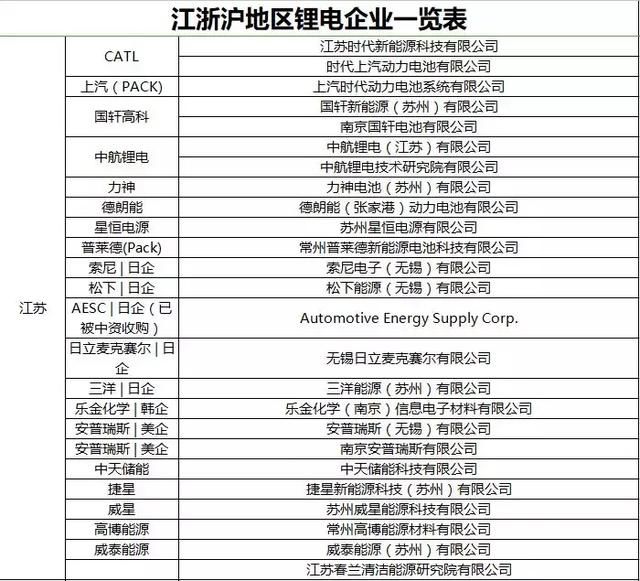 江浙沪地区锂电企业一览表

| | | |
|---|---|---|
| 江苏 | CATL | 江苏时代新能源科技有限公司 |
| | | 时代上汽动力电池有限公司 |
| | 上汽（PACK） | 上汽时代动力电池系统有限公司 |
| | 国轩高科 | 国轩新能源（苏州）有限公司 |
| | | 南京国轩电池有限公司 |
| | 中航锂电 | 中航锂电（江苏）有限公司 |
| | | 中航锂电技术研究院有限公司 |
| | 力神 | 力神电池（苏州）有限公司 |
| | 德朗能 | 德朗能（张家港）动力电池有限公司 |
| | 星恒电源 | 苏州星恒电源有限公司 |
| | 普莱德(Pack) | 常州普莱德新能源电池科技有限公司 |
| | 索尼 \| 日企 | 索尼电子（无锡）有限公司 |
| | 松下 \| 日企 | 松下能源（无锡）有限公司 |
| | AESC \| 日企（已被中资收购） | Automotive Energy Supply Corp. |
| | 日立麦克赛尔 \| 日企 | 无锡日立麦克赛尔有限公司 |
| | 三洋 \| 日企 | 三洋能源（苏州）有限公司 |
| | 乐金化学 \| 韩企 | 乐金化学（南京）信息电子材料有限公司 |
| | 安普瑞斯 \| 美企 | 安普瑞斯（无锡）有限公司 |
| | 安普瑞斯 \| 美企 | 南京安普瑞斯有限公司 |
| | 中天储能 | 中天储能科技有限公司 |
| | 捷星 | 捷星新能源科技（苏州）有限公司 |
| | 威星 | 苏州威星能源科技有限公司 |
| | 高博能源 | 常州高博能源材料有限公司 |
| | 威泰能源 | 威泰能源（苏州）有限公司 |
| | | 江苏春兰清洁能源研究院有限公司 |